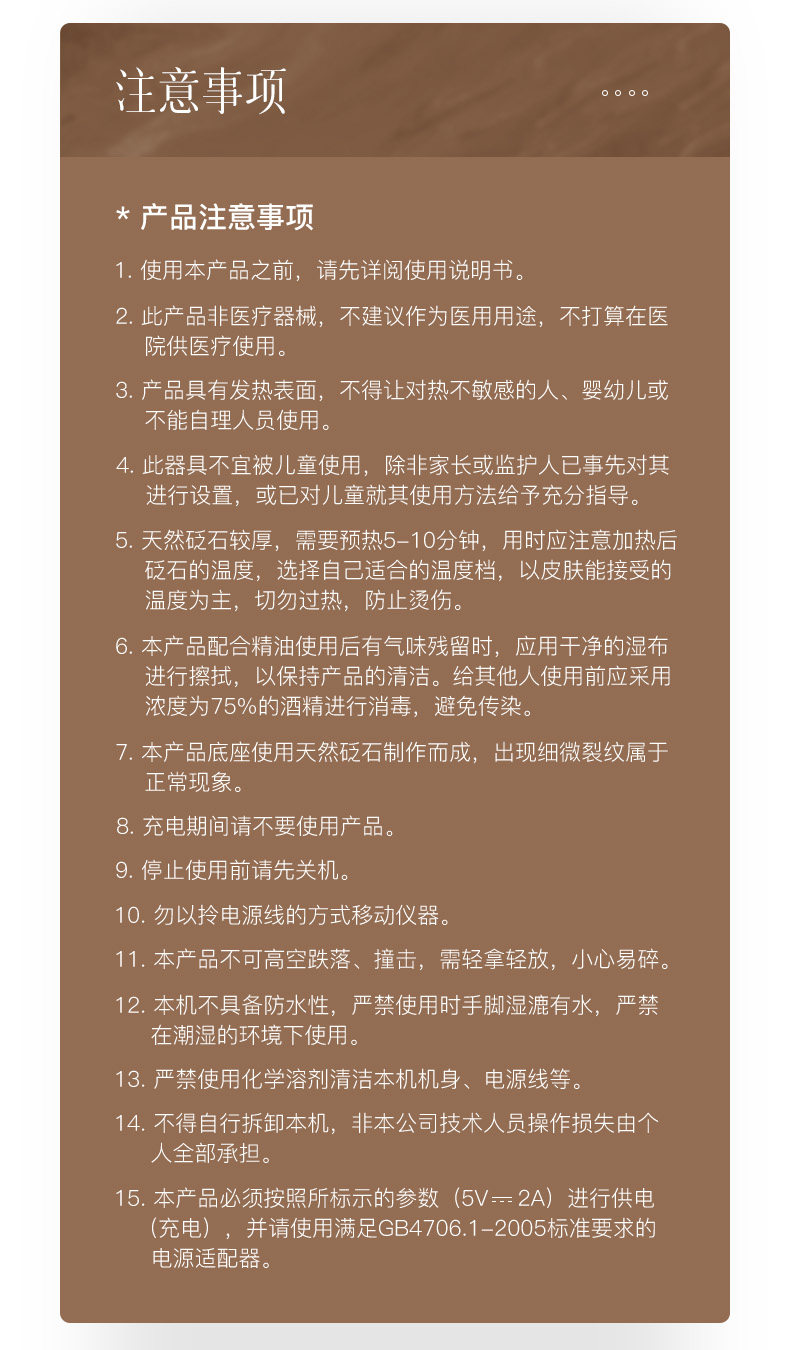 注意事项

。。。。

* 产品注意事项

1. 使用本产品之前，请先详阅使用说明书。

2. 此产品非医疗器械，不建议作为医用用途，不打算在医院供医疗使用。

3. 产品具有发热表面，不得让对热不敏感的人、婴幼儿或不能自理人员使用。

4. 此器具不宜被儿童使用，除非家长或监护人已事先对其进行设置，或已对儿童就其使用方法给予充分指导。

5. 天然砭石较厚，需要预热5-10分钟，用时应注意加热后砭石的温度，选择自己适合的温度档，以皮肤能接受的温度为主，切勿过热，防止烫伤。

6. 本产品配合精油使用后有气味残留时，应用干净的湿布进行擦拭，以保持产品的清洁。给其他人使用前应采用浓度为75%的酒精进行消毒，避免传染。

7. 本产品底座使用天然砭石制作而成，出现细微裂纹属于正常现象。

8. 充电期间请不要使用产品。

9. 停止使用前请先关机。

10. 勿以拎电源线的方式移动仪器。

11. 本产品不可高空跌落、撞击，需轻拿轻放，小心易碎。

12. 本机不具备防水性，严禁使用时手脚湿漉有水，严禁在潮湿的环境下使用。

13. 严禁使用化学溶剂清洁本机机身、电源线等。

14. 不得自行拆卸本机，非本公司技术人员操作损失由个人全部承担。

15. 本产品必须按照所标示的参数（5V ⎓ 2A）进行供电（充电），并请使用满足GB4706.1-2005标准要求的电源适配器。